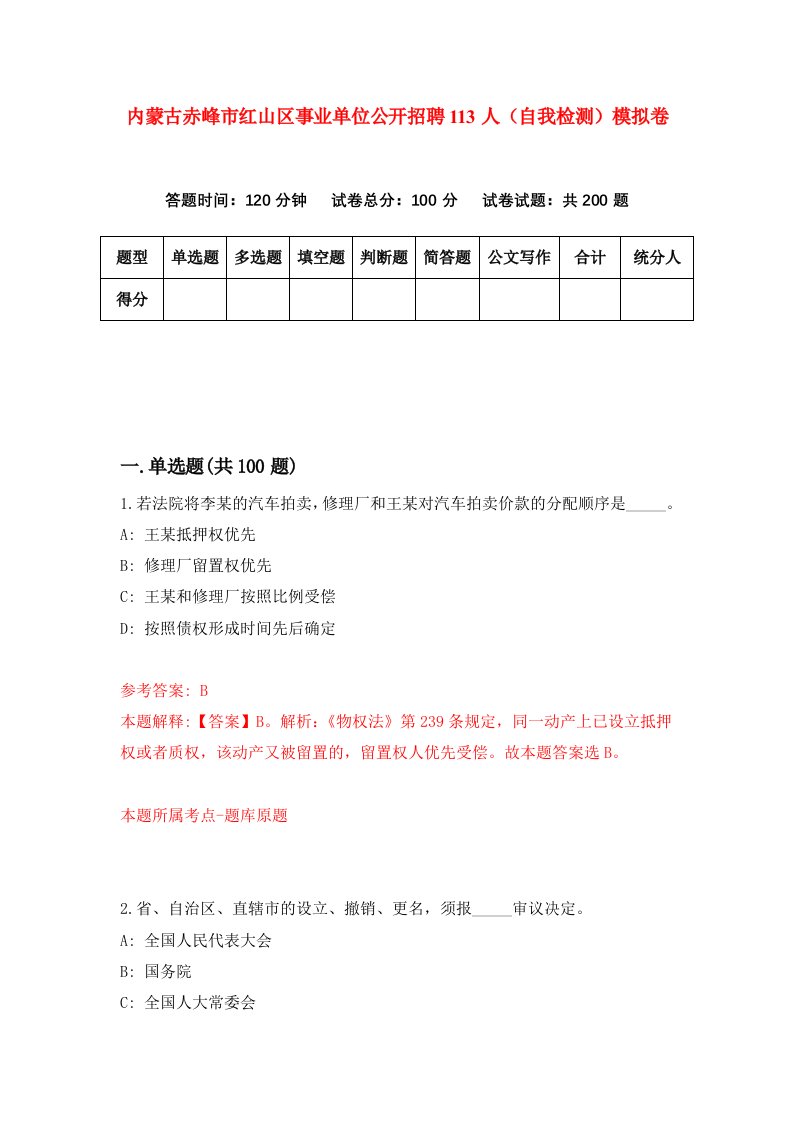 内蒙古赤峰市红山区事业单位公开招聘113人（自我检测）模拟卷

答题时间：120分钟　试卷总分：100分　试卷试题：共200题

| 题型 | 单选题 | 多选题 | 填空题 | 判断题 | 简答题 | 公文写作 | 合计 | 统分人 |
|---|---|---|---|---|---|---|---|---|
| 得分 | | | | | | | | |

一.单选题(共100题)

1.若法院将李某的汽车拍卖，修理厂和王某对汽车拍卖价款的分配顺序是_____。
A: 王某抵押权优先
B: 修理厂留置权优先
C: 王某和修理厂按照比例受偿
D: 按照债权形成时间先后确定

参考答案: B
本题解释:【答案】B。解析:《物权法》第239条规定，同一动产上已设立抵押权或者质权，该动产又被留置的，留置权人优先受偿。故本题答案选B。

本题所属考点-题库原题

2.省、自治区、直辖市的设立、撤销、更名，须报_____审议决定。
A: 全国人民代表大会
B: 国务院
C: 全国人大常委会